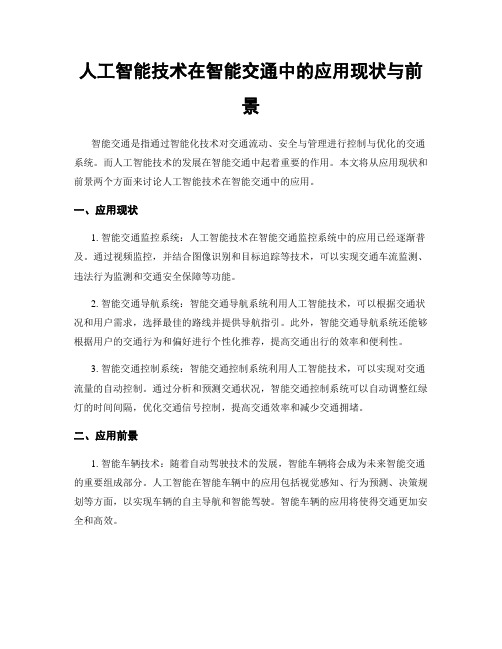 人工智能技术在智能交通中的应用现状与前景

智能交通是指通过智能化技术对交通流动、安全与管理进行控制与优化的交通系统。而人工智能技术的发展在智能交通中起着重要的作用。本文将从应用现状和前景两个方面来讨论人工智能技术在智能交通中的应用。

一、应用现状

1. 智能交通监控系统：人工智能技术在智能交通监控系统中的应用已经逐渐普及。通过视频监控，并结合图像识别和目标追踪等技术，可以实现交通车流监测、违法行为监测和交通安全保障等功能。

2. 智能交通导航系统：智能交通导航系统利用人工智能技术，可以根据交通状况和用户需求，选择最佳的路线并提供导航指引。此外，智能交通导航系统还能够根据用户的交通行为和偏好进行个性化推荐，提高交通出行的效率和便利性。

3. 智能交通控制系统：智能交通控制系统利用人工智能技术，可以实现对交通流量的自动控制。通过分析和预测交通状况，智能交通控制系统可以自动调整红绿灯的时间间隔，优化交通信号控制，提高交通效率和减少交通拥堵。

二、应用前景

1. 智能车辆技术：随着自动驾驶技术的发展，智能车辆将会成为未来智能交通的重要组成部分。人工智能在智能车辆中的应用包括视觉感知、行为预测、决策规划等方面，以实现车辆的自主导航和智能驾驶。智能车辆的应用将使得交通更加安全和高效。